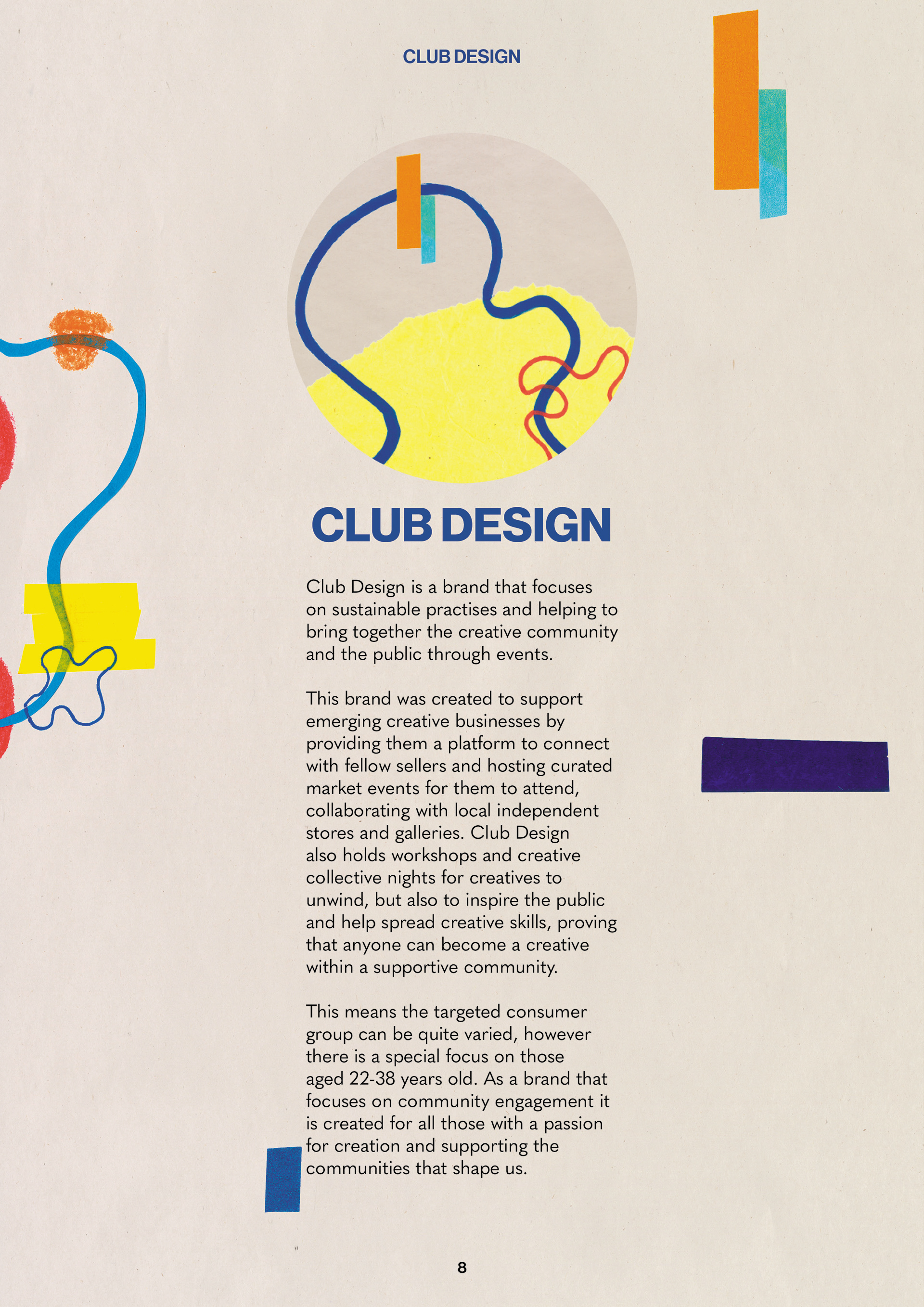 CLUB DESIGN

CLUB DESIGN

Club Design is a brand that focuses on sustainable practises and helping to bring together the creative community and the public through events.

This brand was created to support emerging creative businesses by providing them a platform to connect with fellow sellers and hosting curated market events for them to attend, collaborating with local independent stores and galleries. Club Design also holds workshops and creative collective nights for creatives to unwind, but also to inspire the public and help spread creative skills, proving that anyone can become a creative within a supportive community.

This means the targeted consumer group can be quite varied, however there is a special focus on those aged 22-38 years old. As a brand that focuses on community engagement it is created for all those with a passion for creation and supporting the communities that shape us.

8